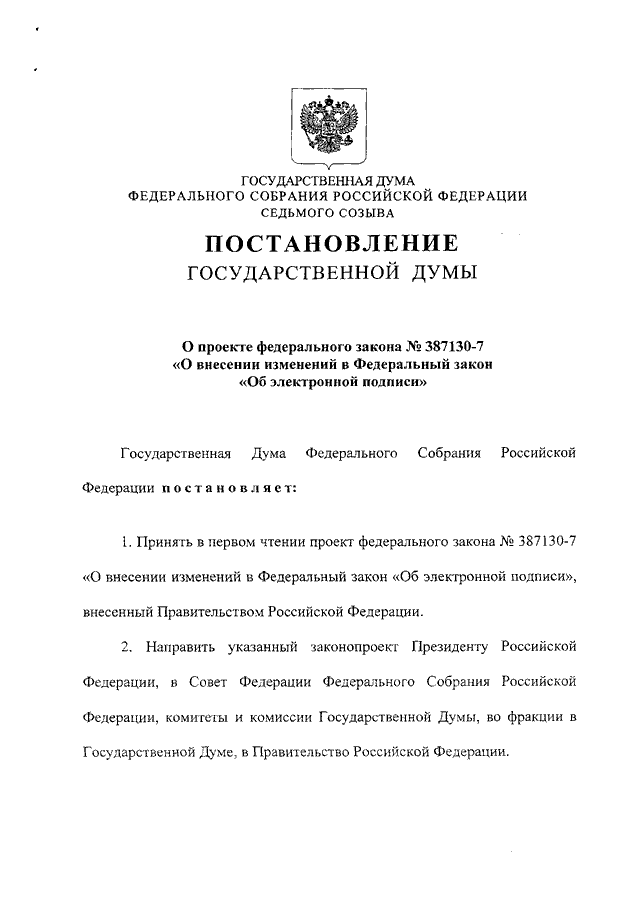 ГОСУДАРСТВЕННАЯ ДУМА
ФЕДЕРАЛЬНОГО СОБРАНИЯ РОССИЙСКОЙ ФЕДЕРАЦИИ
СЕДЬМОГО СОЗЫВА

ПОСТАНОВЛЕНИЕ
ГОСУДАРСТВЕННОЙ ДУМЫ

О проекте федерального закона № 387130-7
«О внесении изменений в Федеральный закон
«Об электронной подписи»

Государственная Дума Федерального Собрания Российской Федерации постановляет:

1. Принять в первом чтении проект федерального закона № 387130-7 «О внесении изменений в Федеральный закон «Об электронной подписи», внесенный Правительством Российской Федерации.

2. Направить указанный законопроект Президенту Российской Федерации, в Совет Федерации Федерального Собрания Российской Федерации, комитеты и комиссии Государственной Думы, во фракции в Государственной Думе, в Правительство Российской Федерации.